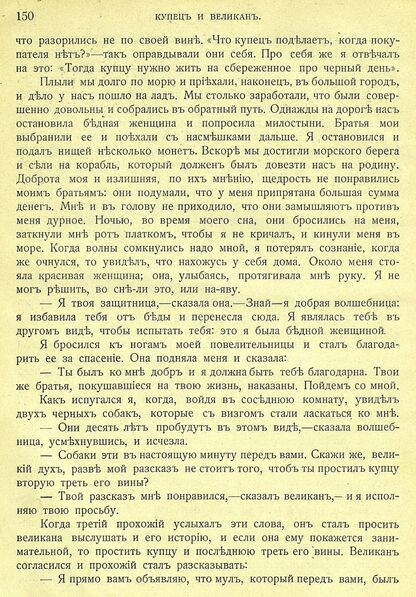 150 КУПЕЦЪ И ВЕЛИКАНЪ.

что разорились не по своей винѣ. «Что купецъ подѣлаетъ, когда покупателя нѣтъ?»—такъ оправдывали они себя. Про себя же я отвѣчалъ на это: «Тогда купцу нужно жить на сбереженное про черный день».

Плыли мы долго по морю и пріѣхали, наконецъ, въ большой городъ, и дѣло у насъ пошло на ладъ. Мы столько заработали, что были совершенно довольны и собрались въ обратный путь. Однажды на дорогѣ насъ остановила бѣдная женщина и попросила милостыни. Братья мои выбранили ее и поѣхали съ насмѣшками дальше. Я остановился и подалъ нищей нѣсколько монетъ. Вскорѣ мы достигли морского берега и сѣли на корабль, который долженъ былъ довезти насъ на родину. Доброта моя и излишняя, по ихъ мнѣнію, щедрость не понравились моимъ братьямъ: они подумали, что у меня припрятана большая сумма денегъ. Мнѣ и въ голову не приходило, что они замышляютъ противъ меня дурное. Ночью, во время моего сна, они бросились на меня, заткнули мнѣ ротъ платкомъ, чтобы я не кричалъ, и кинули меня въ море. Когда волны сомкнулись надо мной, я потерялъ сознаніе, когда же очнулся, то увидѣлъ, что нахожусь у себя дома. Около меня стояла красивая женщина; она, улыбаясь, протягивала мнѣ руку. Я не могъ рѣшить, во снѣ-ли это, или на-яву.

— Я твоя защитница,—сказала она.—Знай—я добрая волшебница: я избавила тебя отъ бѣды и перенесла сюда. Я являлась тебѣ въ другомъ видѣ, чтобы испытать тебя: это я была бѣдной женщиной.

Я бросился къ ногамъ моей повелительницы и сталъ благодарить ее за спасеніе. Она подняла меня и сказала:

— Ты былъ ко мнѣ добръ и я должна быть тебѣ благодарна. Твои же братья, покушавшіеся на твою жизнь, наказаны. Пойдемъ со мной.

Какъ испугался я, когда, войдя въ сосѣднюю комнату, увидѣлъ двухъ черныхъ собакъ, которые съ визгомъ стали ласкаться ко мнѣ.

— Они десять лѣтъ пробудутъ въ этомъ видѣ,—сказала волшебница, усмѣхнувшись, и исчезла.

— Собаки эти въ настоящую минуту передъ вами. Скажи же, великій духъ, развѣ мой разсказъ не стоитъ того, чтобъ ты простилъ купцу вторую треть его вины?

— Твой разсказъ мнѣ понравился,—сказалъ великанъ,— и я исполняю твою просьбу.

Когда третій прохожій услыхалъ эти слова, онъ сталъ просить великана выслушать и его исторію, и если она ему покажется занимательной, то простить купцу и послѣднюю треть его вины. Великанъ согласился и прохожій сталъ разсказывать:

— Я прямо вамъ объявляю, что мулъ, который передъ вами, былъ